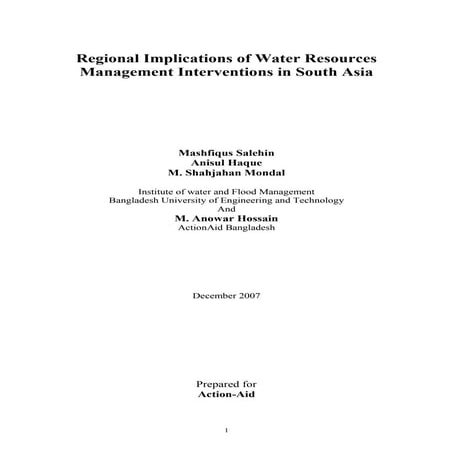 Regional Implications of Water Resources Management Interventions in South Asia

Mashfiqus Salehin
Anisul Haque
M. Shahjahan Mondal

Institute of water and Flood Management
Bangladesh University of Engineering and Technology
And
M. Anowar Hossain
ActionAid Bangladesh

December 2007

Prepared for
Action-Aid

1